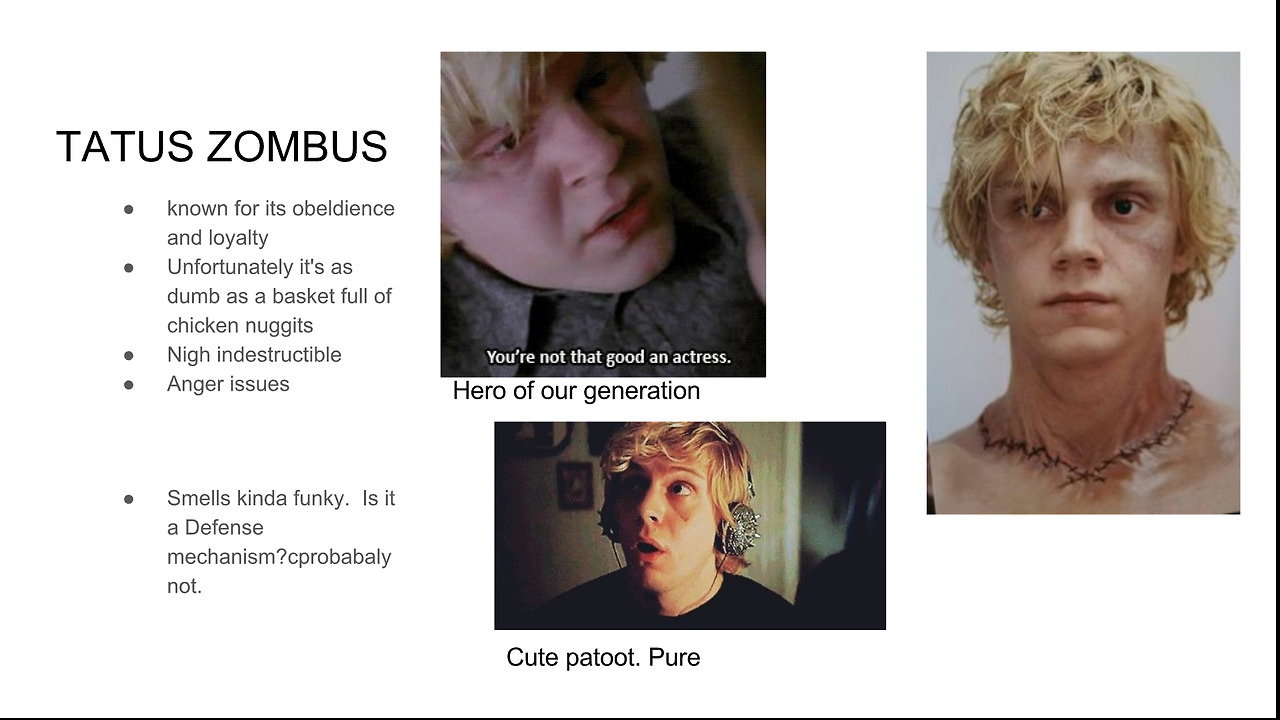 TATUS ZOMBUS

• known for its obeldience and loyalty
• Unfortunately it's as dumb as a basket full of chicken nuggits
• Nigh indestructible
• Anger issues

• Smells kinda funky.  Is it a Defense mechanism?cprobabaly not.

You're not that good an actress.

Hero of our generation

Cute patoot. Pure